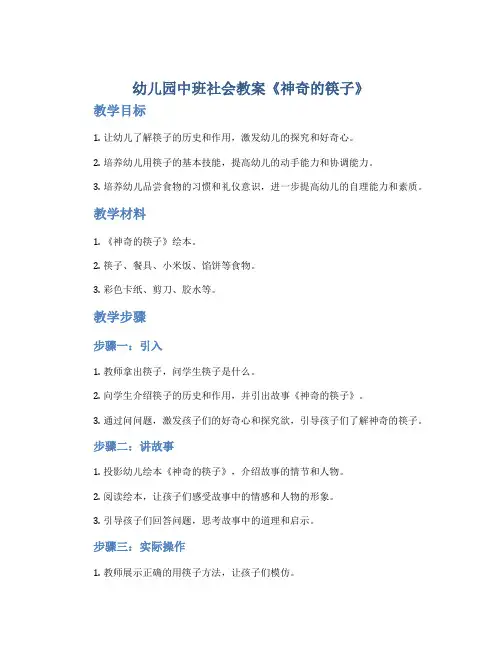 幼儿园中班社会教案《神奇的筷子》

教学目标

1. 让幼儿了解筷子的历史和作用，激发幼儿的探究和好奇心。

2. 培养幼儿用筷子的基本技能，提高幼儿的动手能力和协调能力。

3. 培养幼儿品尝食物的习惯和礼仪意识，进一步提高幼儿的自理能力和素质。

教学材料

1. 《神奇的筷子》绘本。

2. 筷子、餐具、小米饭、馅饼等食物。

3. 彩色卡纸、剪刀、胶水等。

教学步骤

步骤一：引入

1. 教师拿出筷子，问学生筷子是什么。

2. 向学生介绍筷子的历史和作用，并引出故事《神奇的筷子》。

3. 通过问问题，激发孩子们的好奇心和探究欲，引导孩子们了解神奇的筷子。

步骤二：讲故事

1. 投影幼儿绘本《神奇的筷子》，介绍故事的情节和人物。

2. 阅读绘本，让孩子们感受故事中的情感和人物的形象。

3. 引导孩子们回答问题，思考故事中的道理和启示。

步骤三：实际操作

1. 教师展示正确的用筷子方法，让孩子们模仿。